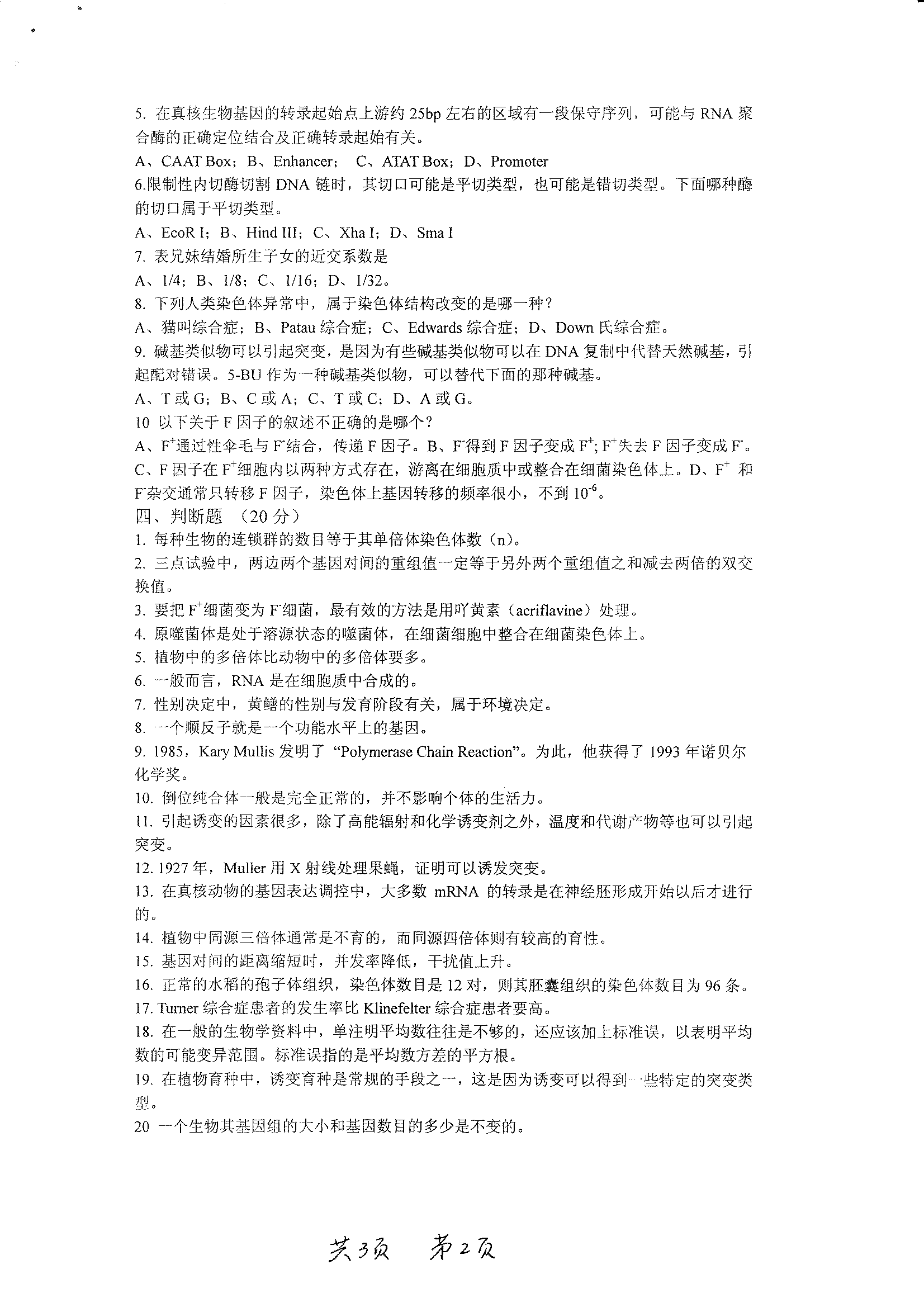 5. 在真核生物基因的转录起始点上游约 25bp 左右的区域有一段保守序列，可能与 RNA 聚合酶的正确定位结合及正确转录起始有关。

A、CAAT Box；B、Enhancer；  C、ATAT Box；D、Promoter

6.限制性内切酶切割 DNA 链时，其切口可能是平切类型，也可能是错切类型。下面哪种酶的切口属于平切类型。

A、EcoR I；B、Hind III；C、Xha I；D、Sma I

7. 表兄妹结婚所生子女的近交系数是

A、1/4；B、1/8；C、1/16；D、1/32。

8. 下列人类染色体异常中，属于染色体结构改变的是哪一种？

A、猫叫综合症；B、Patau 综合症；C、Edwards 综合症；D、Down 氏综合症。

9. 碱基类似物可以引起突变，是因为有些碱基类似物可以在 DNA 复制中代替天然碱基，引起配对错误。5-BU 作为一种碱基类似物，可以替代下面的那种碱基。

A、T 或 G；B、C 或 A；C、T 或 C；D、A 或 G。

10 以下关于 F 因子的叙述不正确的是哪个？

A、$F^+$通过性伞毛与 $F^-$结合，传递 F 因子。B、$F^-$得到 F 因子变成 $F^+$; $F^+$失去 F 因子变成 $F^-$。C、F 因子在 $F^+$细胞内以两种方式存在，游离在细胞质中或整合在细菌染色体上。D、$F^+$ 和 $F^-$杂交通常只转移 F 因子，染色体上基因转移的频率很小，不到 $10^{-6}$。

四、判断题 （20 分）

1. 每种生物的连锁群的数目等于其单倍体染色体数（n）。

2. 三点试验中，两边两个基因对间的重组值一定等于另外两个重组值之和减去两倍的双交换值。

3. 要把 $F^+$细菌变为 $F^-$细菌，最有效的方法是用吖黄素（acriflavine）处理。

4. 原噬菌体是处于溶源状态的噬菌体，在细菌细胞中整合在细菌染色体上。

5. 植物中的多倍体比动物中的多倍体要多。

6. 一般而言，RNA 是在细胞质中合成的。

7. 性别决定中，黄鳝的性别与发育阶段有关，属于环境决定。

8. 一个顺反子就是一个功能水平上的基因。

9. 1985，Kary Mullis 发明了 “Polymerase Chain Reaction”。为此，他获得了 1993 年诺贝尔化学奖。

10. 倒位纯合体一般是完全正常的，并不影响个体的生活力。

11. 引起诱变的因素很多，除了高能辐射和化学诱变剂之外，温度和代谢产物等也可以引起突变。

12. 1927 年，Muller 用 X 射线处理果蝇，证明可以诱发突变。

13. 在真核动物的基因表达调控中，大多数 mRNA 的转录是在神经胚形成开始以后才进行的。

14. 植物中同源三倍体通常是不育的，而同源四倍体则有较高的育性。

15. 基因对间的距离缩短时，并发率降低，干扰值上升。

16. 正常的水稻的孢子体组织，染色体数目是 12 对，则其胚囊组织的染色体数目为 96 条。

17. Turner 综合症患者的发生率比 Klinefelter 综合症患者要高。

18. 在一般的生物学资料中，单注明平均数往往是不够的，还应该加上标准误，以表明平均数的可能变异范围。标准误指的是平均数方差的平方根。

19. 在植物育种中，诱变育种是常规的手段之一，这是因为诱变可以得到一些特定的突变类型。

20 一个生物其基因组的大小和基因数目的多少是不变的。

共3页 第2页